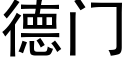 德门